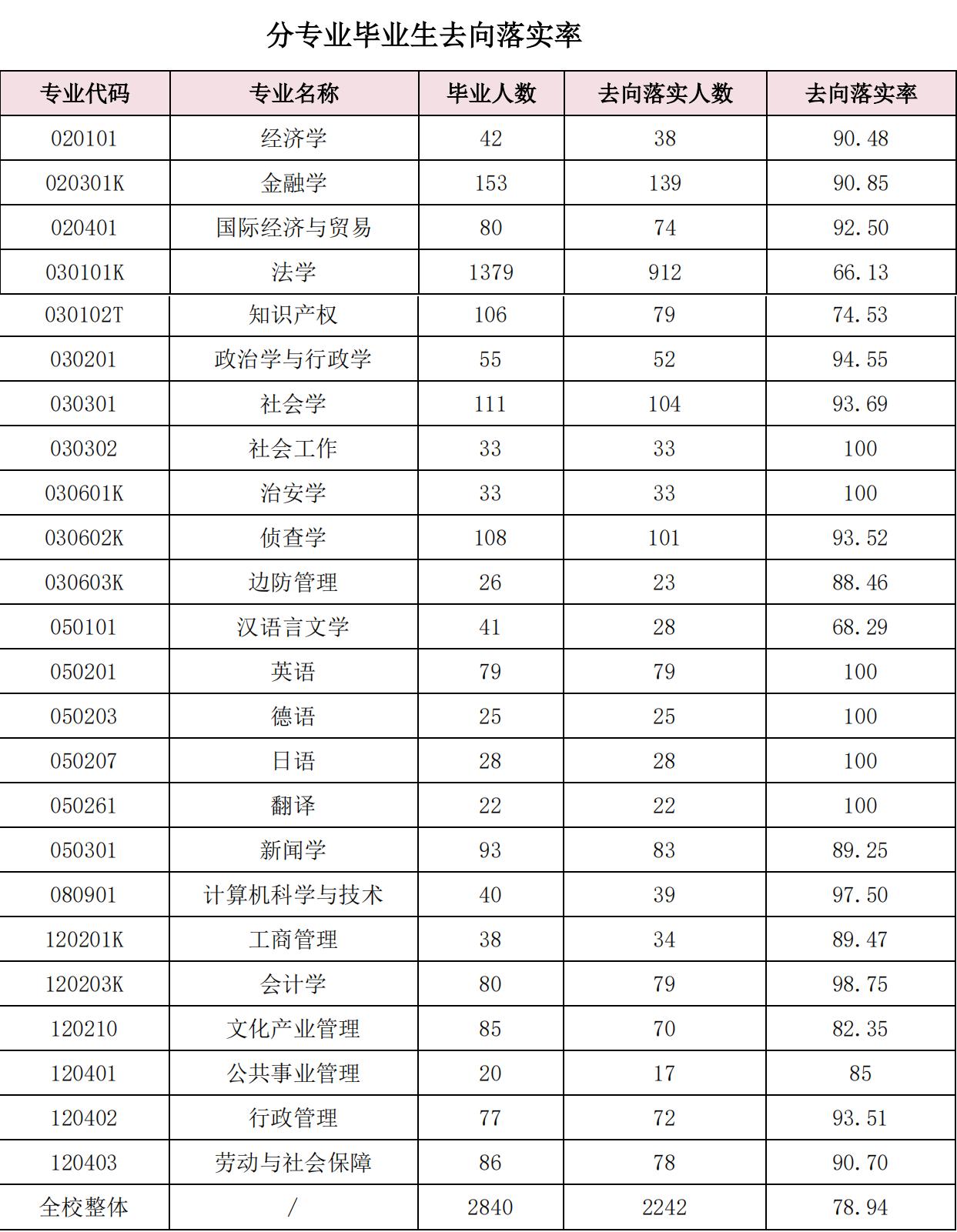 分专业毕业生去向落实率

| 专业代码 | 专业名称 | 毕业人数 | 去向落实人数 | 去向落实率 |
|---|---|---|---|---|
| 020101 | 经济学 | 42 | 38 | 90.48 |
| 020301K | 金融学 | 153 | 139 | 90.85 |
| 020401 | 国际经济与贸易 | 80 | 74 | 92.50 |
| 030101K | 法学 | 1379 | 912 | 66.13 |
| 030102T | 知识产权 | 106 | 79 | 74.53 |
| 030201 | 政治学与行政学 | 55 | 52 | 94.55 |
| 030301 | 社会学 | 111 | 104 | 93.69 |
| 030302 | 社会工作 | 33 | 33 | 100 |
| 030601K | 治安学 | 33 | 33 | 100 |
| 030602K | 侦查学 | 108 | 101 | 93.52 |
| 030603K | 边防管理 | 26 | 23 | 88.46 |
| 050101 | 汉语言文学 | 41 | 28 | 68.29 |
| 050201 | 英语 | 79 | 79 | 100 |
| 050203 | 德语 | 25 | 25 | 100 |
| 050207 | 日语 | 28 | 28 | 100 |
| 050261 | 翻译 | 22 | 22 | 100 |
| 050301 | 新闻学 | 93 | 83 | 89.25 |
| 080901 | 计算机科学与技术 | 40 | 39 | 97.50 |
| 120201K | 工商管理 | 38 | 34 | 89.47 |
| 120203K | 会计学 | 80 | 79 | 98.75 |
| 120210 | 文化产业管理 | 85 | 70 | 82.35 |
| 120401 | 公共事业管理 | 20 | 17 | 85 |
| 120402 | 行政管理 | 77 | 72 | 93.51 |
| 120403 | 劳动与社会保障 | 86 | 78 | 90.70 |
| 全校整体 | / | 2840 | 2242 | 78.94 |